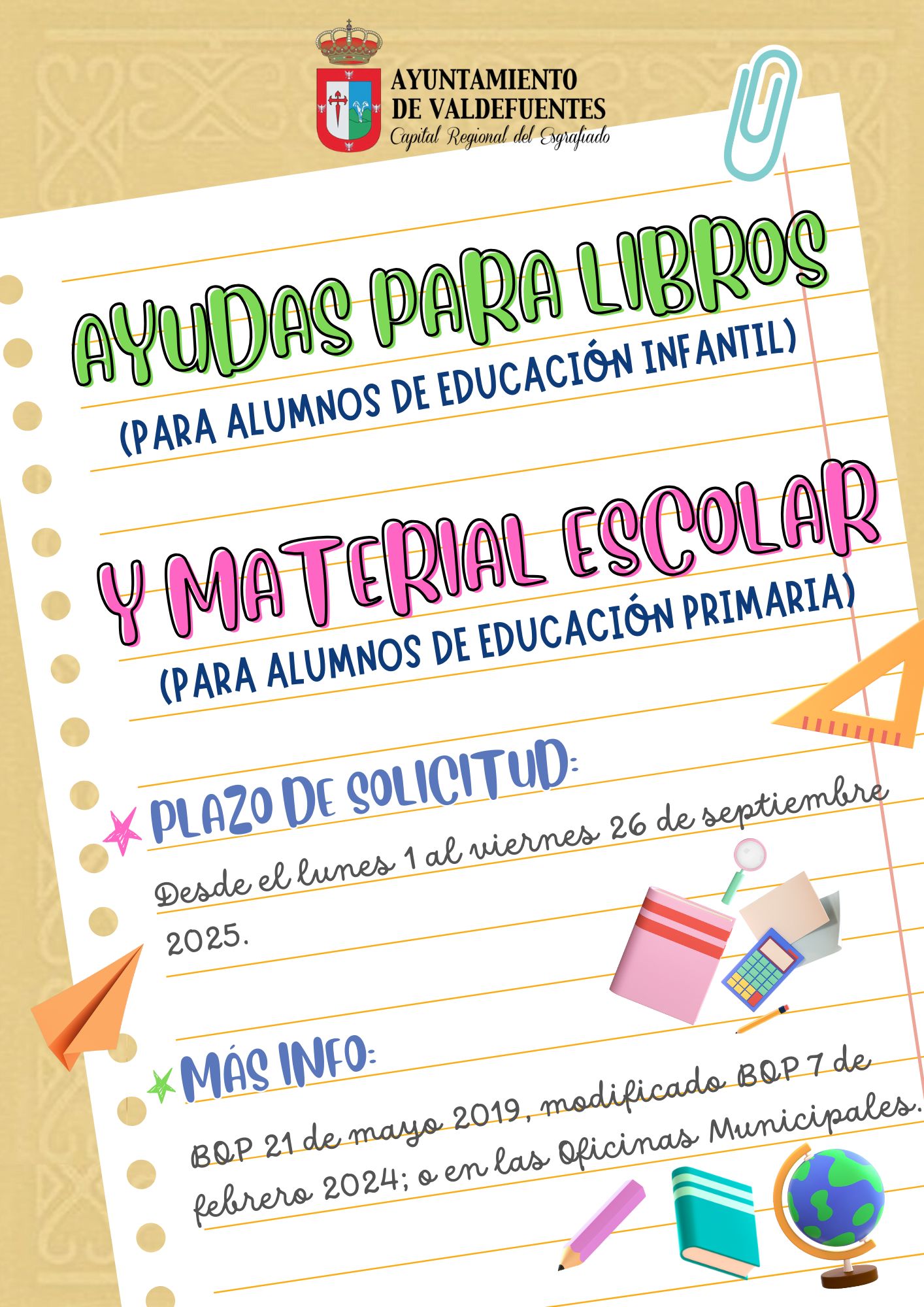 AYUNTAMIENTO
DE VALDEFUENTES
Capital Regional del Esgrafiado

AYUDAS PARA LIBROS
(PARA ALUMNOS DE EDUCACIÓN INFANTIL)

Y MATERIAL ESCOLAR
(PARA ALUMNOS DE EDUCACIÓN PRIMARIA)

PLAZO DE SOLICITUD:

Desde el lunes 1 al viernes 26 de septiembre 2025.

MÁS INFO:

BOP 21 de mayo 2019, modificado BOP 7 de febrero 2024; o en las Oficinas Municipales.